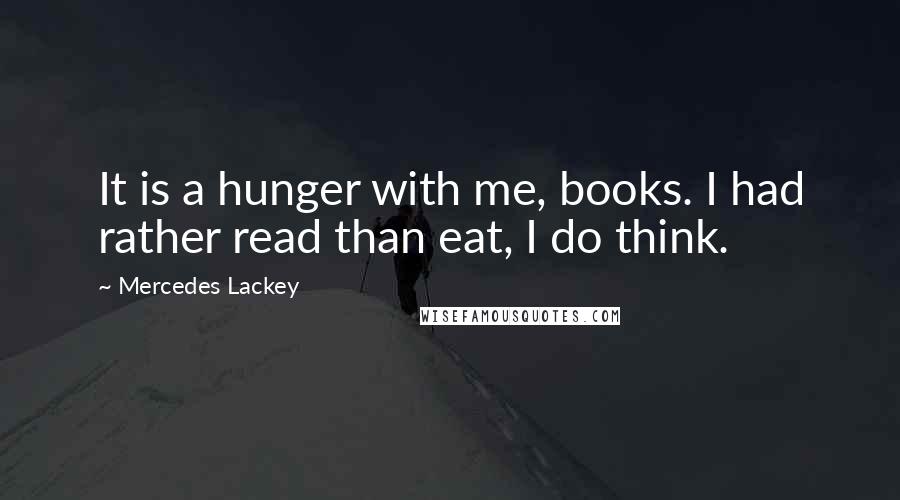 It is a hunger with me, books. I had rather read than eat, I do think.

~ Mercedes Lackey

WISEFAMOUSQUOTES.COM